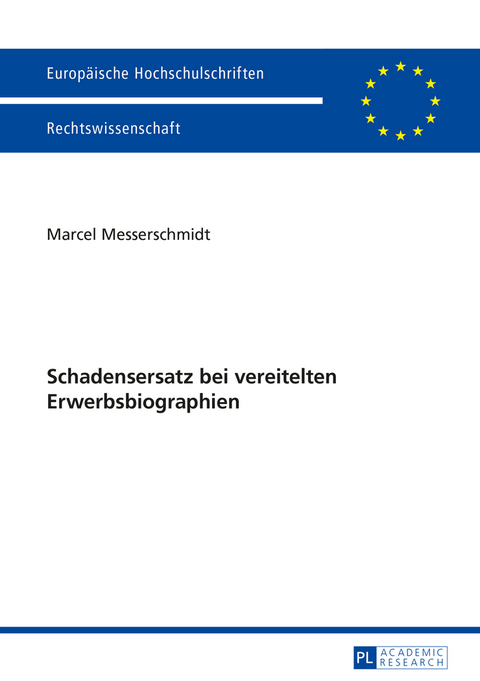 Europäische Hochschulschriften

Rechtswissenschaft

Marcel Messerschmidt

Schadensersatz bei vereitelten Erwerbsbiographien

PL ACADEMIC RESEARCH